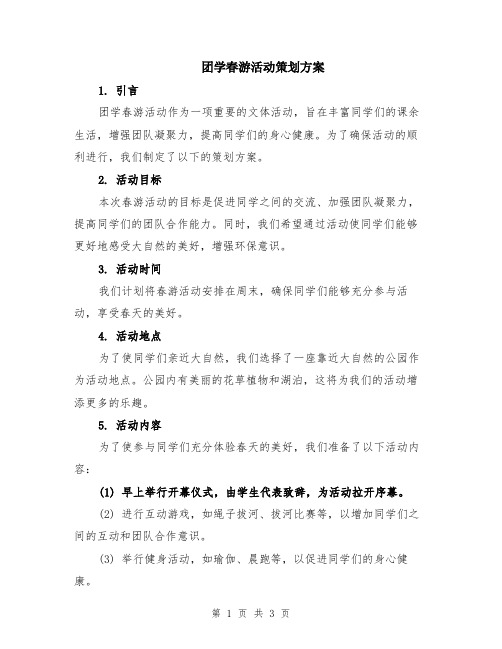 团学春游活动策划方案

1. 引言

团学春游活动作为一项重要的文体活动，旨在丰富同学们的课余生活，增强团队凝聚力，提高同学们的身心健康。为了确保活动的顺利进行，我们制定了以下的策划方案。

2. 活动目标

本次春游活动的目标是促进同学之间的交流、加强团队凝聚力，提高同学们的团队合作能力。同时，我们希望通过活动使同学们能够更好地感受大自然的美好，增强环保意识。

3. 活动时间

我们计划将春游活动安排在周末，确保同学们能够充分参与活动，享受春天的美好。

4. 活动地点

为了使同学们亲近大自然，我们选择了一座靠近大自然的公园作为活动地点。公园内有美丽的花草植物和湖泊，这将为我们的活动增添更多的乐趣。

5. 活动内容

为了使参与同学们充分体验春天的美好，我们准备了以下活动内容：

(1) 早上举行开幕仪式，由学生代表致辞，为活动拉开序幕。

(2) 进行互动游戏，如绳子拔河、拔河比赛等，以增加同学们之间的互动和团队合作意识。

(3) 举行健身活动，如瑜伽、晨跑等，以促进同学们的身心健康。

第 1 页 共 3 页